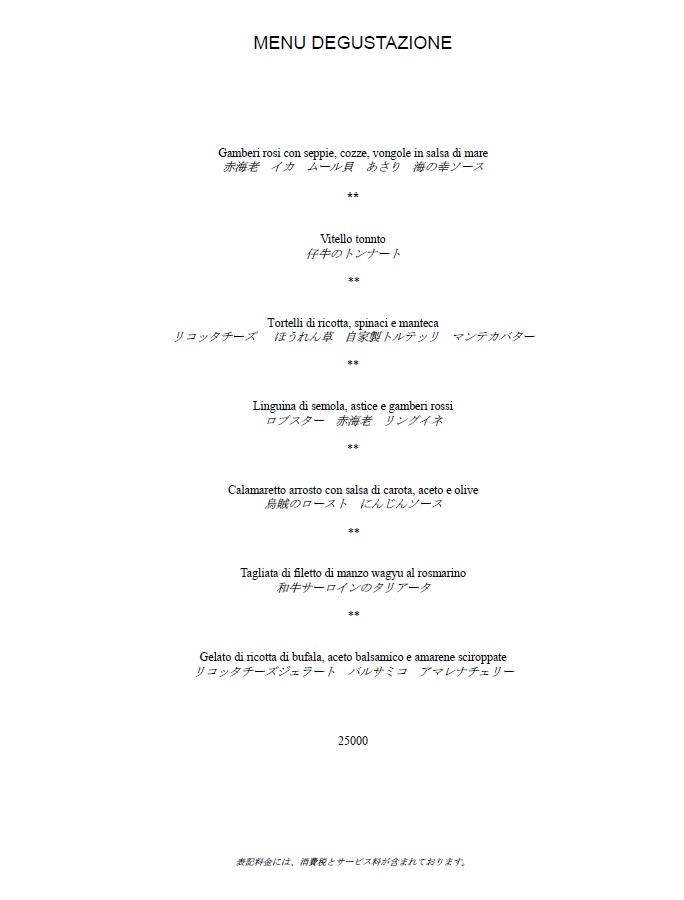 MENU DEGUSTAZIONE

Gamberi rosi con seppie, cozze, vongole in salsa di mare
赤海老 イカ ムール貝 あさり 海の幸ソース

**

Vitello tonnto
仔牛のトンナート

**

Tortelli di ricotta, spinaci e manteca
リコッタチーズ ほうれん草 自家製トルテッリ マンテカバター

**

Linguina di semola, astice e gamberi rossi
ロブスター 赤海老 リングイネ

**

Calamaretto arrosto con salsa di carota, aceto e olive
烏賊のロースト にんじんソース

**

Tagliata di filetto di manzo wagyu al rosmarino
和牛サーロインのタリアータ

**

Gelato di ricotta di bufala, aceto balsamico e amarene sciroppate
リコッタチーズジェラート バルサミコ アマレナチェリー

25000

表記料金には、消費税とサービス料が含まれております。